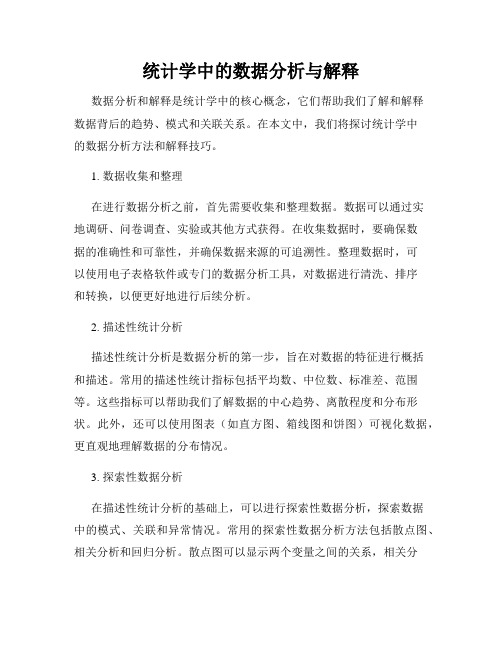 统计学中的数据分析与解释

数据分析和解释是统计学中的核心概念，它们帮助我们了解和解释数据背后的趋势、模式和关联关系。在本文中，我们将探讨统计学中的数据分析方法和解释技巧。

1. 数据收集和整理

在进行数据分析之前，首先需要收集和整理数据。数据可以通过实地调研、问卷调查、实验或其他方式获得。在收集数据时，要确保数据的准确性和可靠性，并确保数据来源的可追溯性。整理数据时，可以使用电子表格软件或专门的数据分析工具，对数据进行清洗、排序和转换，以便更好地进行后续分析。

2. 描述性统计分析

描述性统计分析是数据分析的第一步，旨在对数据的特征进行概括和描述。常用的描述性统计指标包括平均数、中位数、标准差、范围等。这些指标可以帮助我们了解数据的中心趋势、离散程度和分布形状。此外，还可以使用图表（如直方图、箱线图和饼图）可视化数据，更直观地理解数据的分布情况。

3. 探索性数据分析

在描述性统计分析的基础上，可以进行探索性数据分析，探索数据中的模式、关联和异常情况。常用的探索性数据分析方法包括散点图、相关分析和回归分析。散点图可以显示两个变量之间的关系，相关分